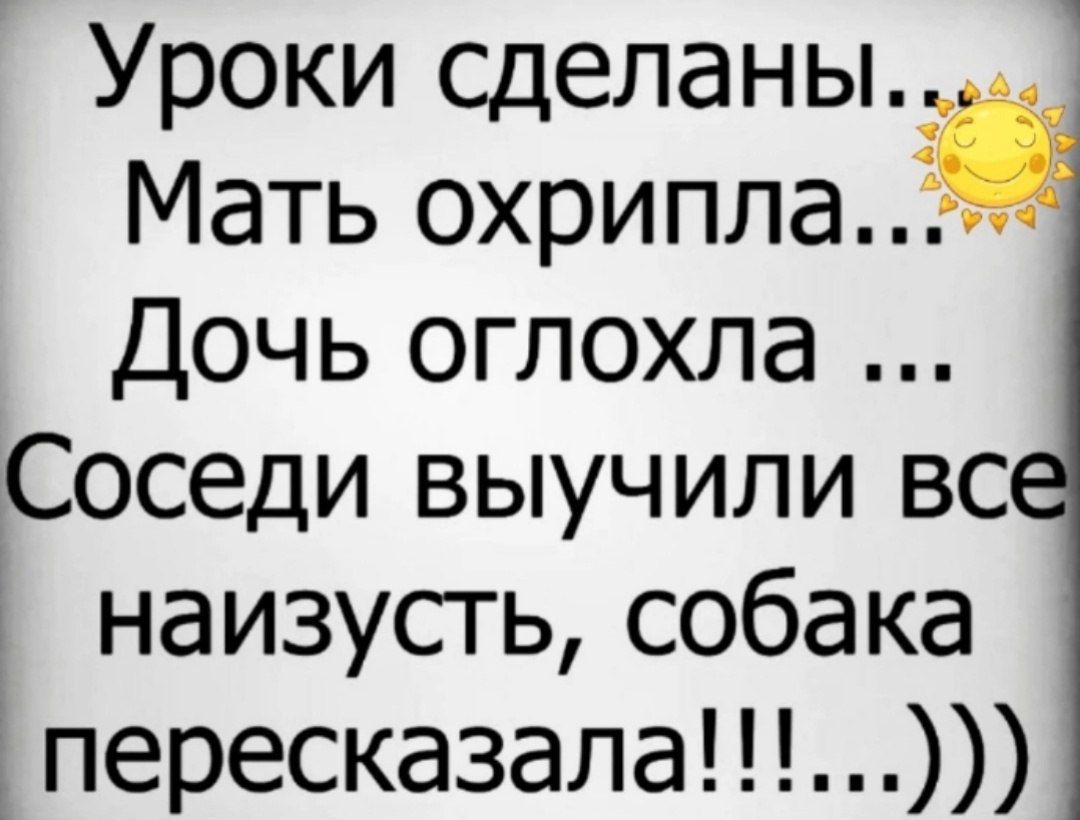 Уроки сделаны...
Мать охрипла...
Дочь оглохла ...
Соседи выучили все наизусть, собака пересказала!!!...)))